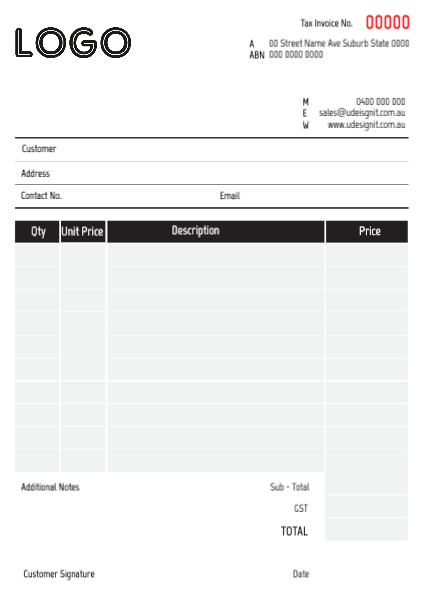 LOGO

Tax Invoice No. 00000

A 00 Street Name Ave Suburb State 0000
ABN 000 0000 0000

M 0400 000 000
E sales@udeisgnit.com.au
W www.udesignit.com.au

Customer

Address

Contact No.

Email

| Qty | Unit Price | Description | Price |
|---|---|---|---|
| | | | |
| | | | |
| | | | |
| | | | |
| | | | |
| | | | |
| | | | |
| | | | |
| | | | |
| | | | |

Additional Notes

Sub - Total

GST

TOTAL

Customer Signature

Date